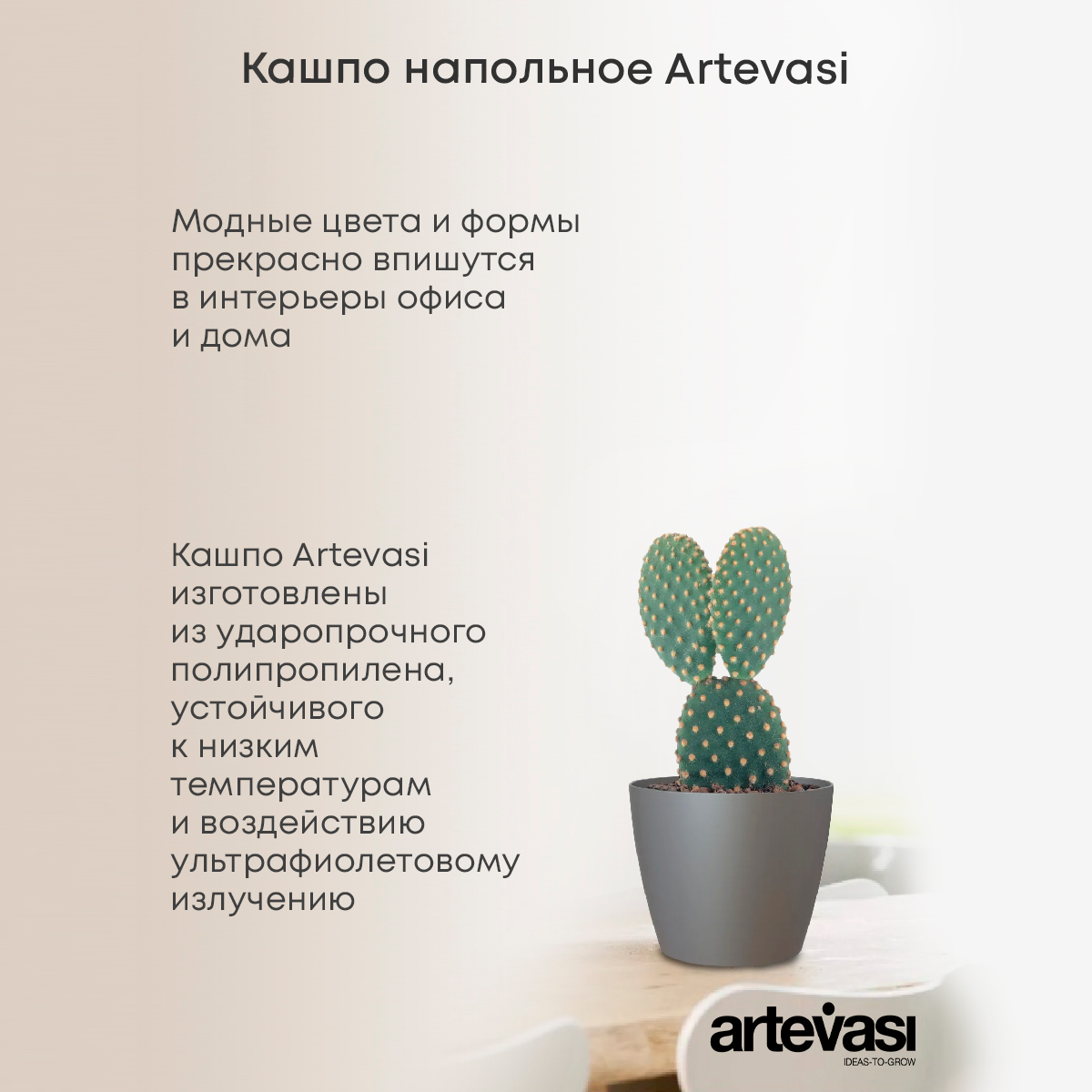 Кашпо напольное Artevasi

Модные цвета и формы прекрасно впишутся в интерьеры офиса и дома

Кашпо Artevasi изготовлены из ударопрочного полипропилена, устойчивого к низким температурам и воздействию ультрафиолетовому излучению

artevasi
IDEAS-TO-GROW